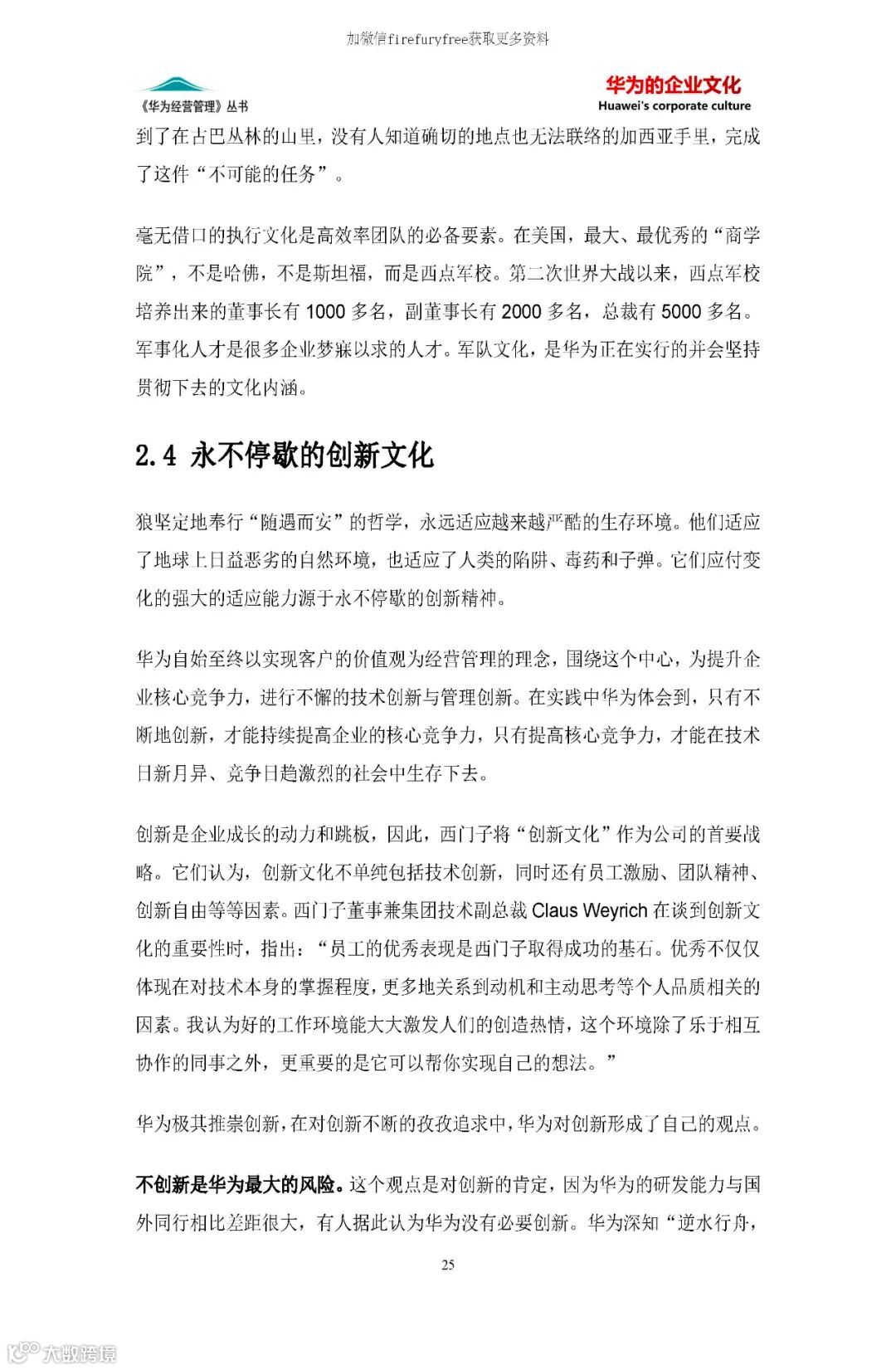 加微信firefuryfree获取更多资料

《华为经营管理》丛书

华为的企业文化
Huawei's corporate culture

到了在古巴丛林的山里，没有人知道确切的地点也无法联络的加西亚手里，完成了这件“不可能的任务”。

毫无借口的执行文化是高效率团队的必备要素。在美国，最大、最优秀的“商学院”，不是哈佛，不是斯坦福，而是西点军校。第二次世界大战以来，西点军校培养出来的董事长有 1000 多名，副董事长有 2000 多名，总裁有 5000 多名。军事化人才是很多企业梦寐以求的人才。军队文化，是华为正在实行的并会坚持贯彻下去的文化内涵。

2.4 永不停歇的创新文化

狼坚定地奉行“随遇而安”的哲学，永远适应越来越严酷的生存环境。他们适应了地球上日益恶劣的自然环境，也适应了人类的陷阱、毒药和子弹。它们应付变化的强大的适应能力源于永不停歇的创新精神。

华为自始至终以实现客户的价值观为经营管理的理念，围绕这个中心，为提升企业核心竞争力，进行不懈的技术创新与管理创新。在实践中华为体会到，只有不断地创新，才能持续提高企业的核心竞争力，只有提高核心竞争力，才能在技术日新月异、竞争日趋激烈的社会中生存下去。

创新是企业成长的动力和跳板，因此，西门子将“创新文化”作为公司的首要战略。它们认为，创新文化不单纯包括技术创新，同时还有员工激励、团队精神、创新自由等等因素。西门子董事兼集团技术副总裁 Claus Weyrich 在谈到创新文化的重要性时，指出：“员工的优秀表现是西门子取得成功的基石。优秀不仅仅体现在对技术本身的掌握程度，更多地关系到动机和主动思考等个人品质相关的因素。我认为好的工作环境能大大激发人们的创造热情，这个环境除了乐于相互协作的同事之外，更重要的是它可以帮你实现自己的想法。”

华为极其推崇创新，在对创新不断的孜孜追求中，华为对创新形成了自己的观点。

不创新是华为最大的风险。这个观点是对创新的肯定，因为华为的研发能力与国外同行相比差距很大，有人据此认为华为没有必要创新。华为深知“逆水行舟，

25

大数跨境